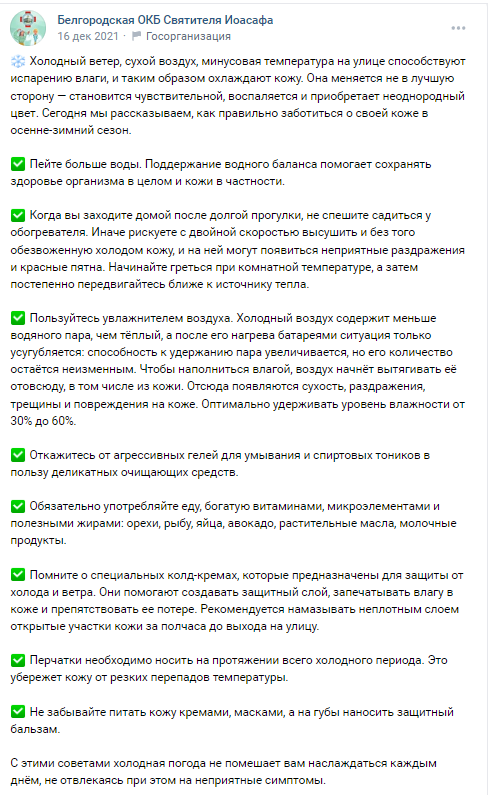 Белгородская ОКБ Святителя Иоасафа
16 дек 2021 · Госорганизация

❄️ Холодный ветер, сухой воздух, минусовая температура на улице способствуют испарению влаги, и таким образом охлаждают кожу. Она меняется не в лучшую сторону — становится чувствительной, воспаляется и приобретает неоднородный цвет. Сегодня мы рассказываем, как правильно заботиться о своей коже в осенне-зимний сезон.

✅ Пейте больше воды. Поддержание водного баланса помогает сохранять здоровье организма в целом и кожи в частности.

✅ Когда вы заходите домой после долгой прогулки, не спешите садиться у обогревателя. Иначе рискуете с двойной скоростью высушить и без того обезвоженную холодом кожу, и на ней могут появиться неприятные раздражения и красные пятна. Начинайте греться при комнатной температуре, а затем постепенно передвигайтесь ближе к источнику тепла.

✅ Пользуйтесь увлажнителем воздуха. Холодный воздух содержит меньше водяного пара, чем тёплый, а после его нагрева батареями ситуация только усугубляется: способность к удержанию пара увеличивается, но его количество остаётся неизменным. Чтобы наполниться влагой, воздух начнёт вытягивать её отовсюду, в том числе из кожи. Отсюда появляются сухость, раздражения, трещины и повреждения на коже. Оптимально удерживать уровень влажности от 30% до 60%.

✅ Откажитесь от агрессивных гелей для умывания и спиртовых тоников в пользу деликатных очищающих средств.

✅ Обязательно употребляйте еду, богатую витаминами, микроэлементами и полезными жирами: орехи, рыбу, яйца, авокадо, растительные масла, молочные продукты.

✅ Помните о специальных колд-кремах, которые предназначены для защиты от холода и ветра. Они помогают создавать защитный слой, запечатывать влагу в коже и препятствовать ее потере. Рекомендуется намазывать неплотным слоем открытые участки кожи за полчаса до выхода на улицу.

✅ Перчатки необходимо носить на протяжении всего холодного периода. Это убережет кожу от резких перепадов температуры.

✅ Не забывайте питать кожу кремами, масками, а на губы наносить защитный бальзам.

С этими советами холодная погода не помешает вам наслаждаться каждым днём, не отвлекаясь при этом на неприятные симптомы.